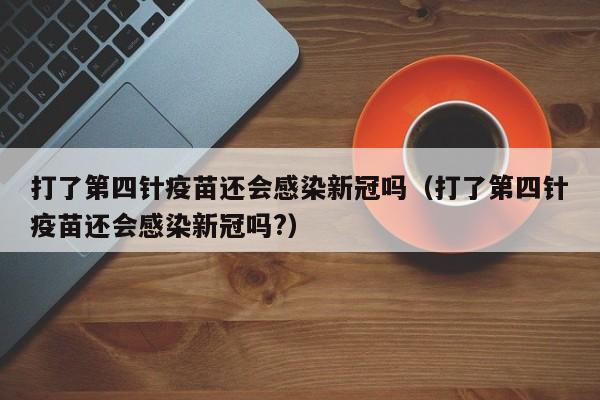 打了第四针疫苗还会感染新冠吗（打了第四针疫苗还会感染新冠吗?）